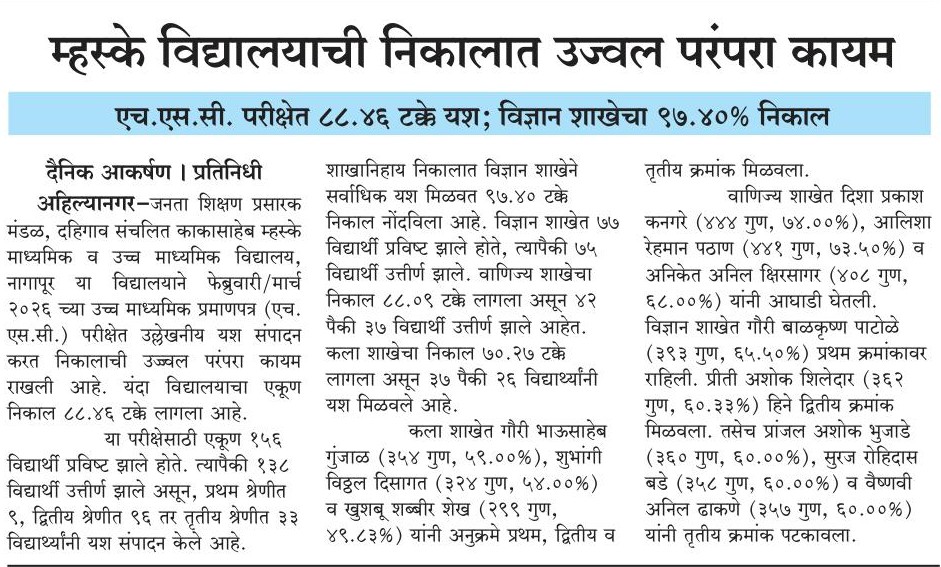 म्हस्के विद्यालयाची निकालात उज्वल परंपरा कायम

एच.एस.सी. परीक्षेत ८८.४६ टक्के यश; विज्ञान शाखेचा ९७.४०% निकाल

दैनिक आकर्षण । प्रतिनिधी

अहिल्यानगर–जनता शिक्षण प्रसारक मंडळ, दहिगाव संचलित काकासाहेब म्हस्के माध्यमिक व उच्च माध्यमिक विद्यालय, नागापूर या विद्यालयाने फेब्रुवारी/मार्च २०२६ च्या उच्च माध्यमिक प्रमाणपत्र (एच. एस.सी.) परीक्षेत उल्लेखनीय यश संपादन करत निकालाची उज्वल परंपरा कायम राखली आहे. यंदा विद्यालयाचा एकूण निकाल ८८.४६ टक्के लागला आहे.

या परीक्षेसाठी एकूण १५६ विद्यार्थी प्रविष्ट झाले होते. त्यापैकी १३८ विद्यार्थी उत्तीर्ण झाले असून, प्रथम श्रेणीत ९, द्वितीय श्रेणीत ९६ तर तृतीय श्रेणीत ३३ विद्यार्थ्यांनी यश संपादन केले आहे.

शाखानिहाय निकालात विज्ञान शाखेने सर्वाधिक यश मिळवत ९७.४० टक्के निकाल नोंदविला आहे. विज्ञान शाखेत ७७ विद्यार्थी प्रविष्ट झाले होते, त्यापैकी ७५ विद्यार्थी उत्तीर्ण झाले. वाणिज्य शाखेचा निकाल ८८.०९ टक्के लागला असून ४२ पैकी ३७ विद्यार्थी उत्तीर्ण झाले आहेत. कला शाखेचा निकाल ७०.२७ टक्के लागला असून ३७ पैकी २६ विद्यार्थ्यांनी यश मिळवले आहे.

कला शाखेत गौरी भाऊसाहेब गुंजाळ (३५४ गुण, ५९.००%), शुभांगी विठ्ठल दिसागत (३२४ गुण, ५४.००%) व खुशबू शब्बीर शेख (२९९ गुण, ४९.८३%) यांनी अनुक्रमे प्रथम, द्वितीय व तृतीय क्रमांक मिळवला.

वाणिज्य शाखेत दिशा प्रकाश कनगरे (४४४ गुण, ७४.००%), आलिशा रेहमान पठाण (४४१ गुण, ७३.५०%) व अनिकेत अनिल क्षिरसागर (४०८ गुण, ६८.००%) यांनी आघाडी घेतली. विज्ञान शाखेत गौरी बाळकृष्ण पाटोळे (३९३ गुण, ६५.५०%) प्रथम क्रमांकावर राहिली. प्रीती अशोक शिलेदार (३६२ गुण, ६०.३३%) हिने द्वितीय क्रमांक मिळवला. तसेच प्रांजल अशोक भुजाडे (३६० गुण, ६०.००%), सुरज रोहिदास बडे (३५८ गुण, ६०.००%) व वैष्णवी अनिल ढाकणे (३५७ गुण, ६०.००%) यांनी तृतीय क्रमांक पटकावला.